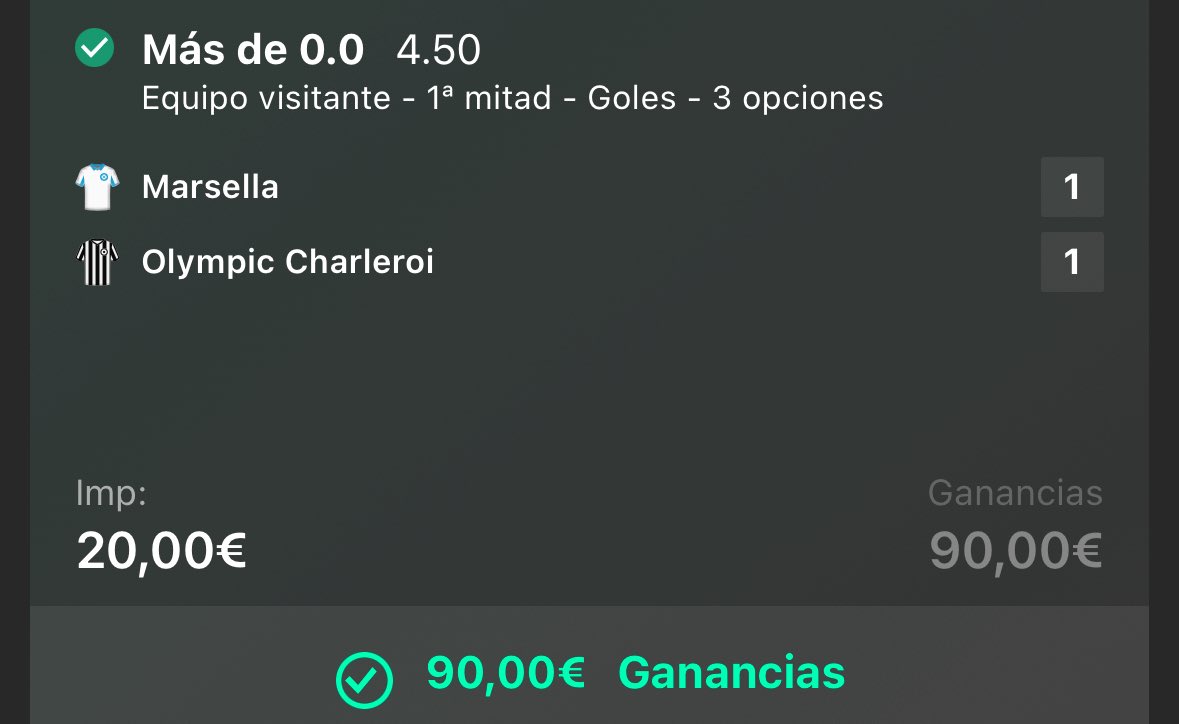 Más de 0.0 4.50
Equipo visitante - 1ª mitad - Goles - 3 opciones

Marsella 1
Olympic Charleroi 1

Imp:
20,00€

Ganancias
90,00€

90,00€ Ganancias